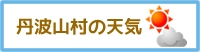 丹波山村の天気